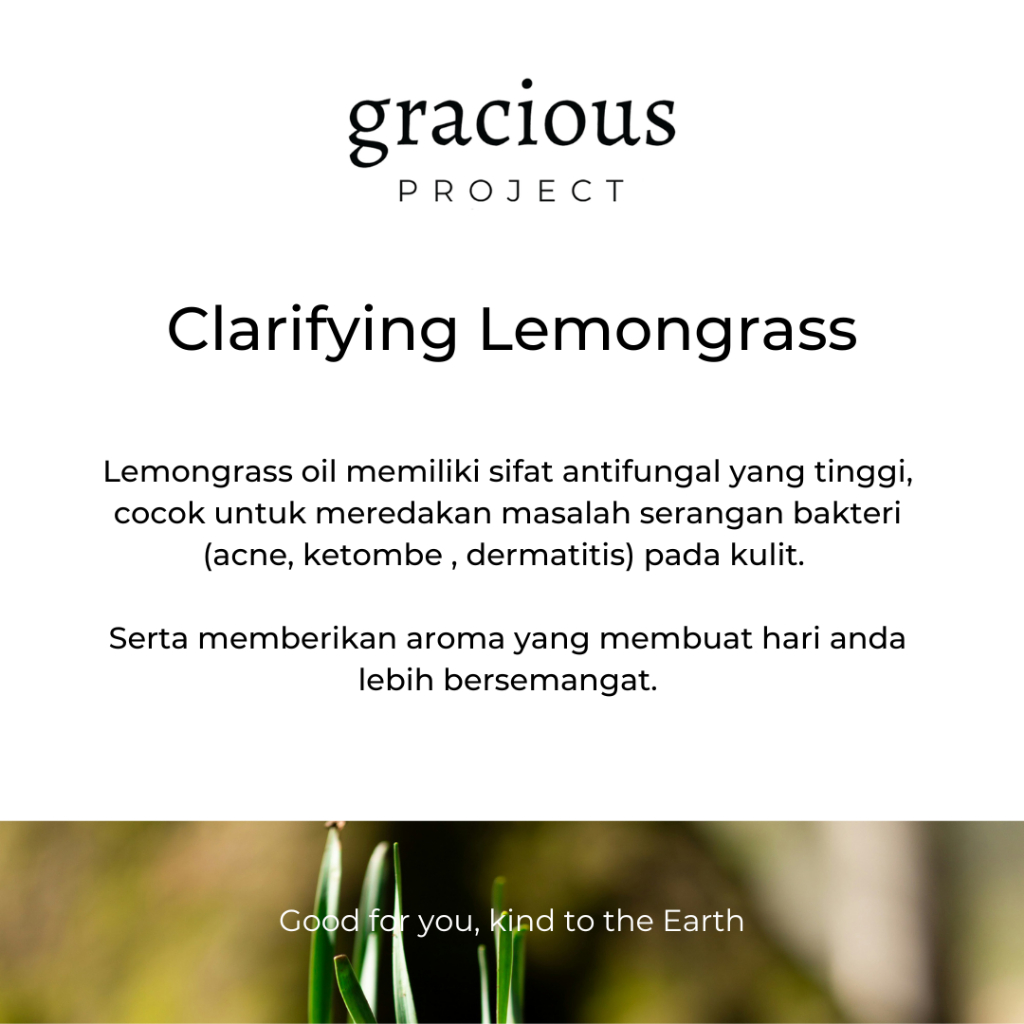 gracious
PROJECT

Clarifying Lemongrass

Lemongrass oil memiliki sifat antifungal yang tinggi, cocok untuk meredakan masalah serangan bakteri (acne, ketombe , dermatitis) pada kulit.

Serta memberikan aroma yang membuat hari anda lebih bersemangat.

Good for you, kind to the Earth